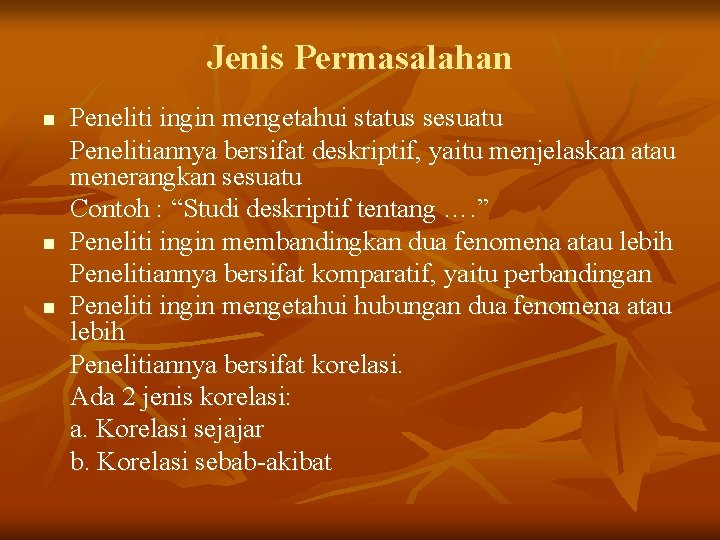 Jenis Permasalahan

• Peneliti ingin mengetahui status sesuatu

Penelitiannya bersifat deskriptif, yaitu menjelaskan atau menerangkan sesuatu

Contoh : "Studi deskriptif tentang …."

• Peneliti ingin membandingkan dua fenomena atau lebih

Penelitiannya bersifat komparatif, yaitu perbandingan

• Peneliti ingin mengetahui hubungan dua fenomena atau lebih

Penelitiannya bersifat korelasi.

Ada 2 jenis korelasi:

a. Korelasi sejajar

b. Korelasi sebab-akibat